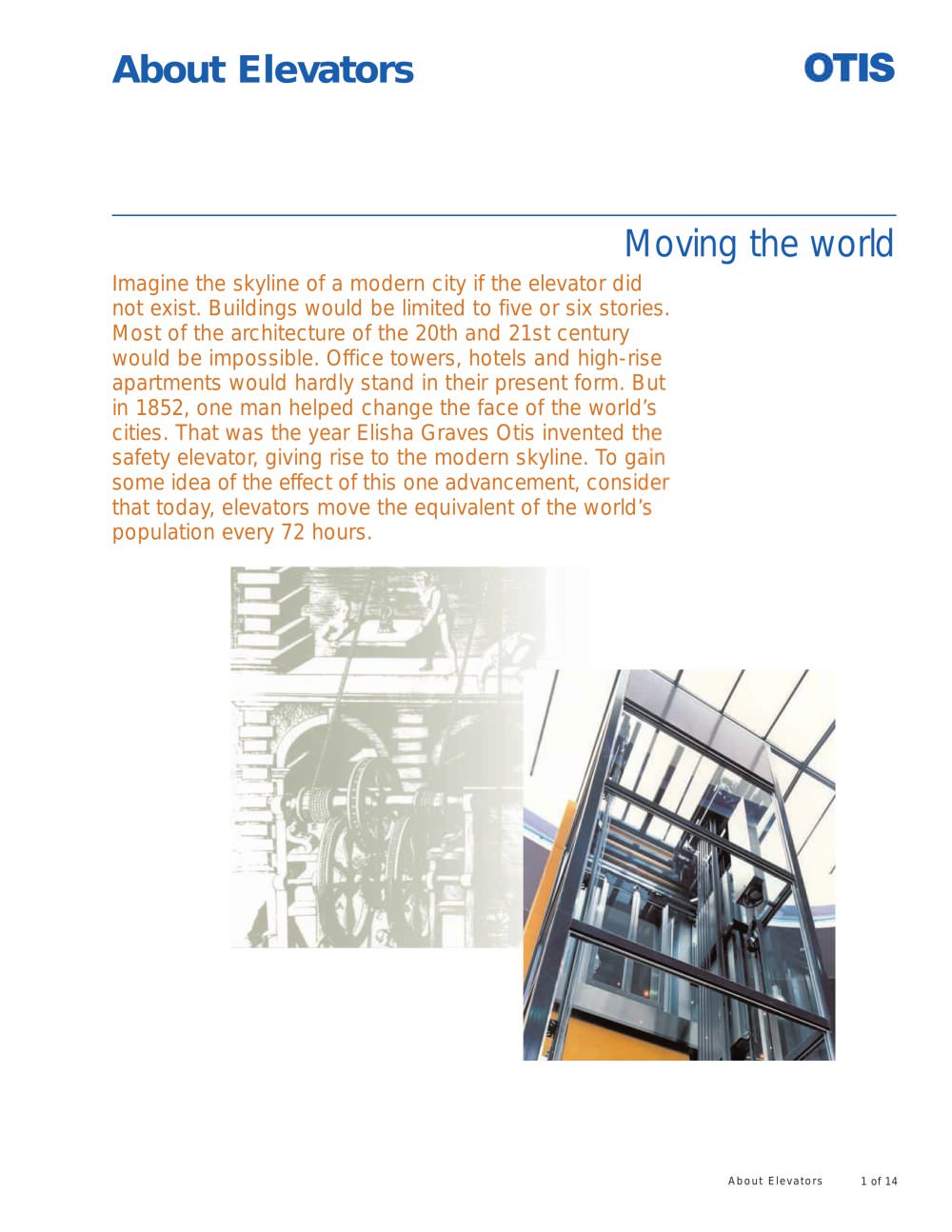 About Elevators

OTIS

Moving the world

Imagine the skyline of a modern city if the elevator did not exist. Buildings would be limited to five or six stories. Most of the architecture of the 20th and 21st century would be impossible. Office towers, hotels and high-rise apartments would hardly stand in their present form. But in 1852, one man helped change the face of the world's cities. That was the year Elisha Graves Otis invented the safety elevator, giving rise to the modern skyline. To gain some idea of the effect of this one advancement, consider that today, elevators move the equivalent of the world's population every 72 hours.

About Elevators 1 of 14